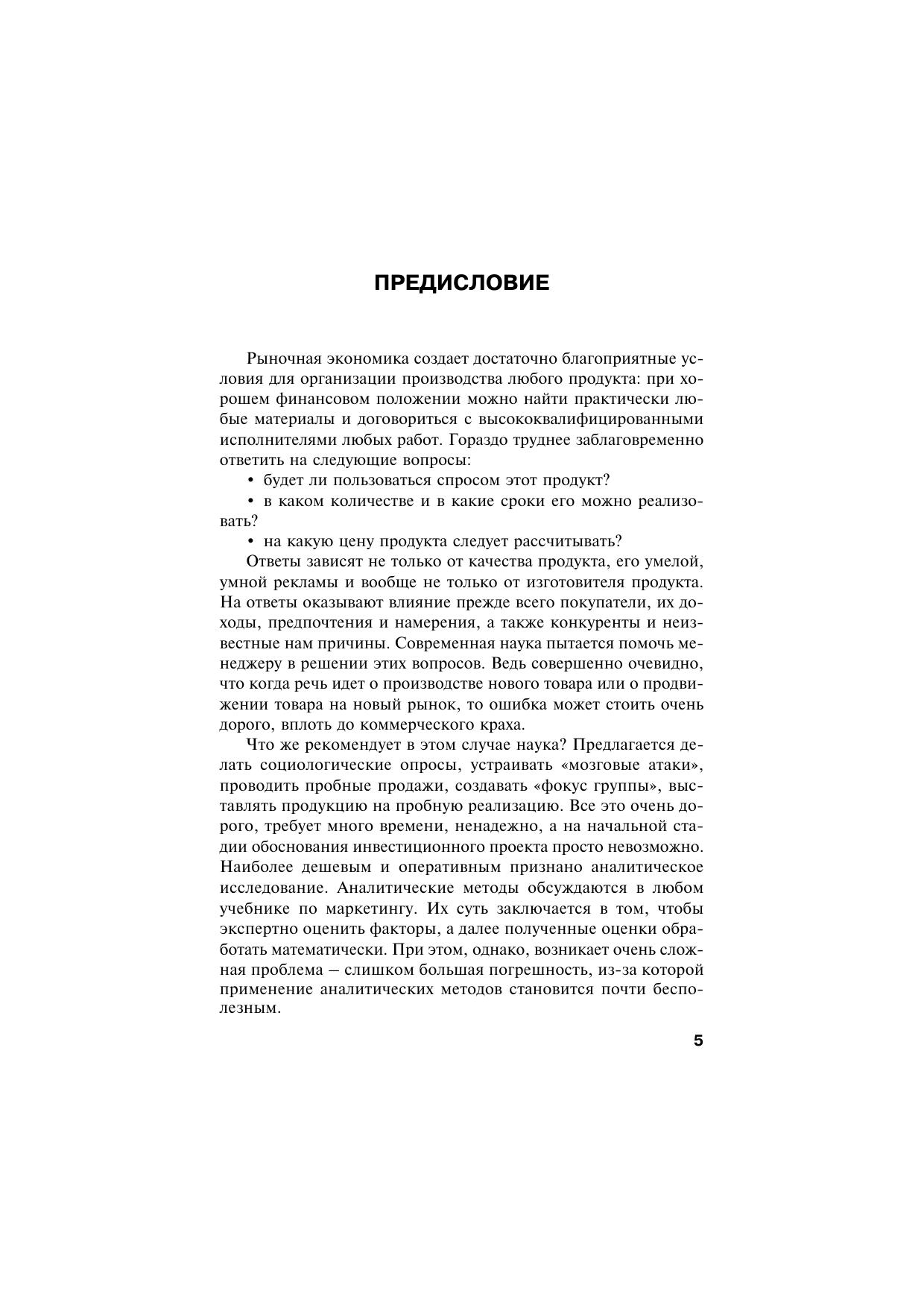 ПРЕДИСЛОВИЕ

Рыночная экономика создает достаточно благоприятные условия для организации производства любого продукта: при хорошем финансовом положении можно найти практически любые материалы и договориться с высококвалифицированными исполнителями любых работ. Гораздо труднее заблаговременно ответить на следующие вопросы:

• будет ли пользоваться спросом этот продукт?

• в каком количестве и в какие сроки его можно реализовать?

• на какую цену продукта следует рассчитывать?

Ответы зависят не только от качества продукта, его умелой, умной рекламы и вообще не только от изготовителя продукта. На ответы оказывают влияние прежде всего покупатели, их доходы, предпочтения и намерения, а также конкуренты и неизвестные нам причины. Современная наука пытается помочь менеджеру в решении этих вопросов. Ведь совершенно очевидно, что когда речь идет о производстве нового товара или о продвижении товара на новый рынок, то ошибка может стоить очень дорого, вплоть до коммерческого краха.

Что же рекомендует в этом случае наука? Предлагается делать социологические опросы, устраивать «мозговые атаки», проводить пробные продажи, создавать «фокус группы», выставлять продукцию на пробную реализацию. Все это очень дорого, требует много времени, ненадежно, а на начальной стадии обоснования инвестиционного проекта просто невозможно. Наиболее дешевым и оперативным признано аналитическое исследование. Аналитические методы обсуждаются в любом учебнике по маркетингу. Их суть заключается в том, чтобы экспертно оценить факторы, а далее полученные оценки обработать математически. При этом, однако, возникает очень сложная проблема – слишком большая погрешность, из-за которой применение аналитических методов становится почти бесполезным.

5